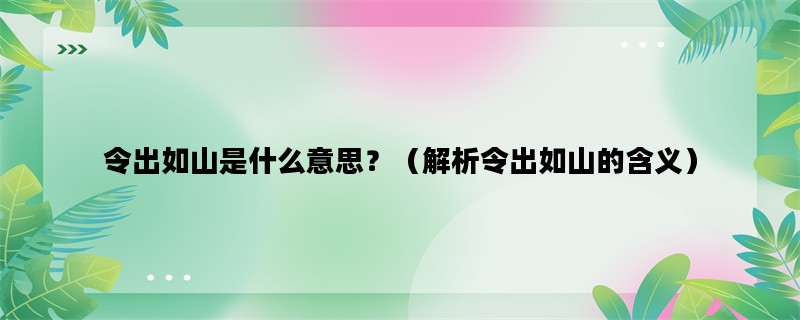 令出如山是什么意思？（解析令出如山的含义）